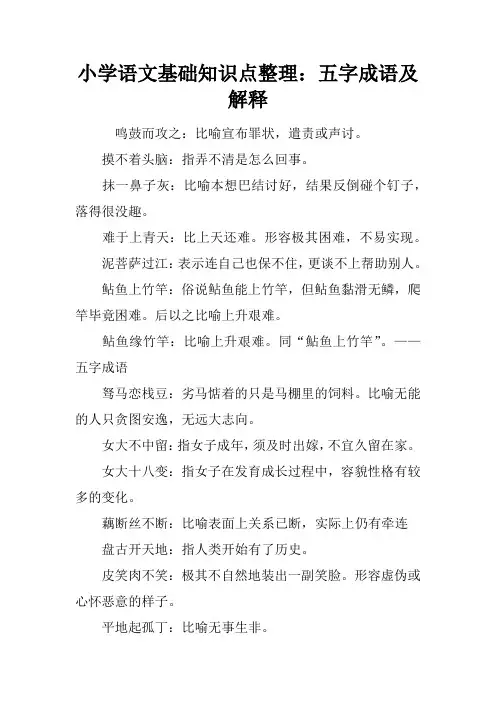 小学语文基础知识点整理：五字成语及解释

鸣鼓而攻之：比喻宣布罪状，遣责或声讨。

摸不着头脑：指弄不清是怎么回事。

抹一鼻子灰：比喻本想巴结讨好，结果反倒碰个钉子，落得很没趣。

难于上青天：比上天还难。形容极其困难，不易实现。

泥菩萨过江：表示连自己也保不住，更谈不上帮助别人。

鲇鱼上竹竿：俗说鲇鱼能上竹竿，但鲇鱼黏滑无鳞，爬竿毕竟困难。后以之比喻上升艰难。

鲇鱼缘竹竿：比喻上升艰难。同“鲇鱼上竹竿”。——五字成语

驽马恋栈豆：劣马惦着的只是马棚里的饲料。比喻无能的人只贪图安逸，无远大志向。

女大不中留：指女子成年，须及时出嫁，不宜久留在家。

女大十八变：指女子在发育成长过程中，容貌性格有较多的变化。

藕断丝不断：比喻表面上关系已断，实际上仍有牵连

盘古开天地：指人类开始有了历史。

皮笑肉不笑：极其不自然地装出一副笑脸。形容虚伪或心怀恶意的样子。

平地起孤丁：比喻无事生非。